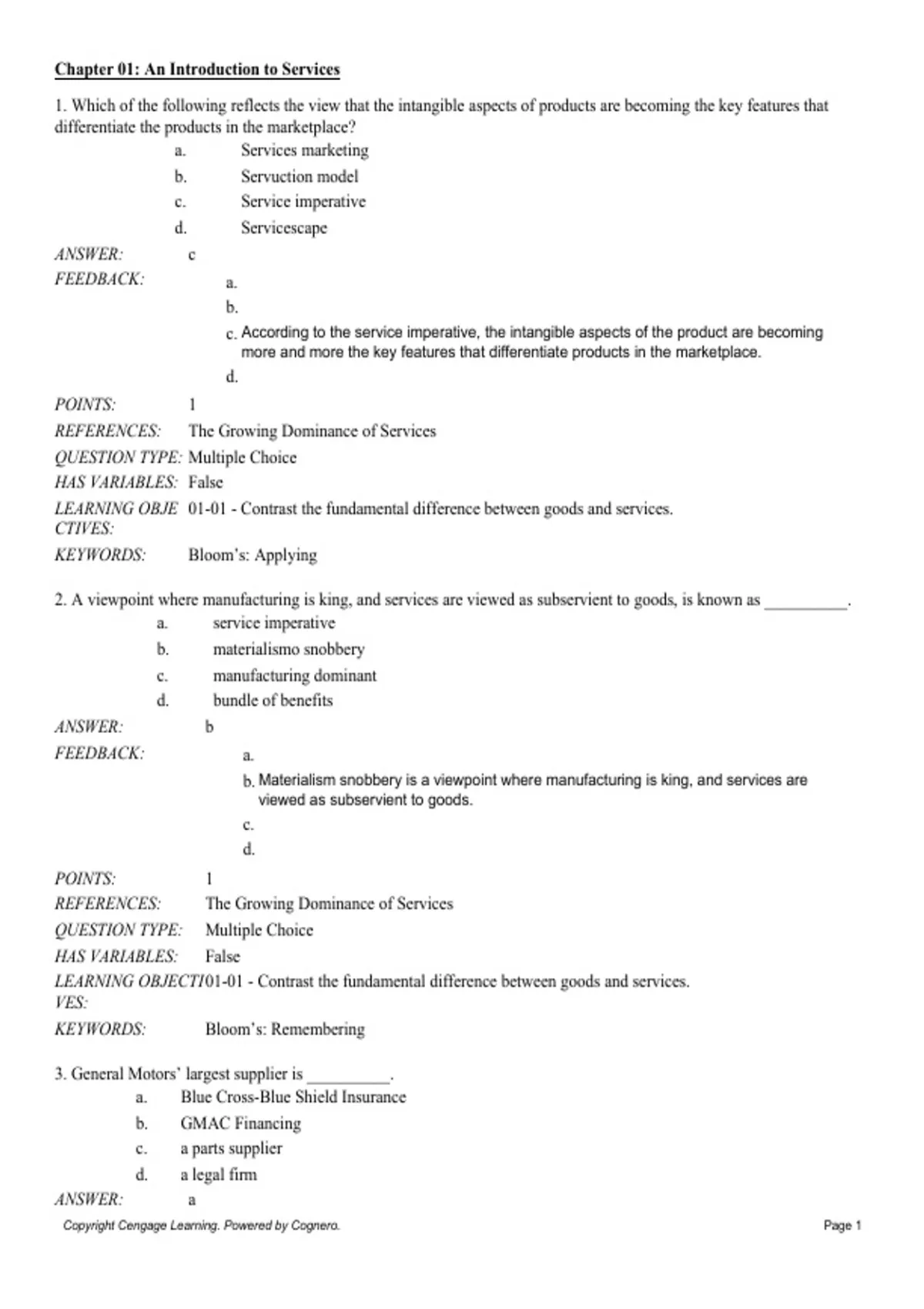 Chapter 01: An Introduction to Services

1. Which of the following reflects the view that the intangible aspects of products are becoming the key features that differentiate the products in the marketplace?
a. Services marketing
b. Servuction model
c. Service imperative
d. Servicescape

ANSWER: c
FEEDBACK: a.
b.
c. According to the service imperative, the intangible aspects of the product are becoming more and more the key features that differentiate products in the marketplace.
d.

POINTS: 1
REFERENCES: The Growing Dominance of Services
QUESTION TYPE: Multiple Choice
HAS VARIABLES: False
LEARNING OBJECTIVES: 01-01 - Contrast the fundamental difference between goods and services.
KEYWORDS: Bloom's: Applying

2. A viewpoint where manufacturing is king, and services are viewed as subservient to goods, is known as __________.
a. service imperative
b. materialismo snobbery
c. manufacturing dominant
d. bundle of benefits

ANSWER: b
FEEDBACK: a.
b. Materialism snobbery is a viewpoint where manufacturing is king, and services are viewed as subservient to goods.
c.
d.

POINTS: 1
REFERENCES: The Growing Dominance of Services
QUESTION TYPE: Multiple Choice
HAS VARIABLES: False
LEARNING OBJECTIVES: 01-01 - Contrast the fundamental difference between goods and services.
KEYWORDS: Bloom's: Remembering

3. General Motors' largest supplier is __________.
a. Blue Cross-Blue Shield Insurance
b. GMAC Financing
c. a parts supplier
d. a legal firm

ANSWER: a

Copyright Cengage Learning. Powered by Cognero.
Page 1